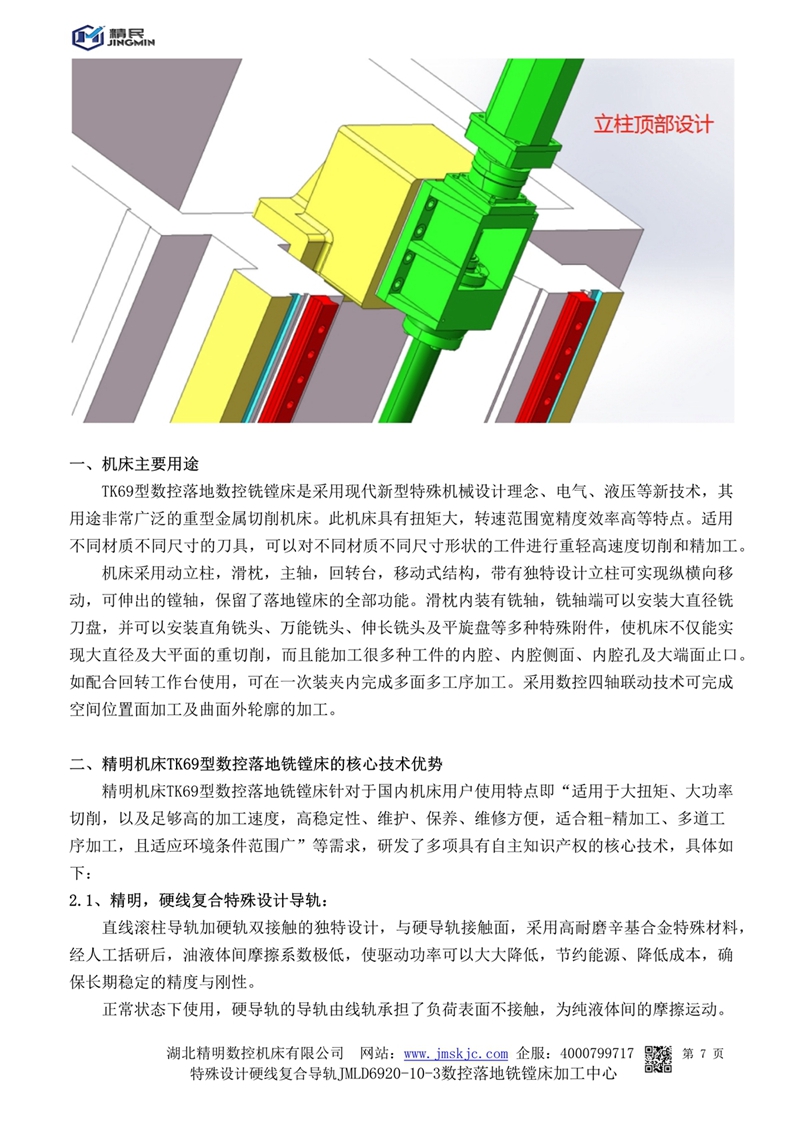 精民
JINGMIN

立柱顶部设计

一、机床主要用途

TK69型数控落地数控铣镗床是采用现代新型特殊机械设计理念、电气、液压等新技术，其用途非常广泛的重型金属切削机床。此机床具有扭矩大，转速范围宽精度效率高等特点。适用不同材质不同尺寸的刀具，可以对不同材质不同尺寸形状的工件进行重轻高速度切削和精加工。

机床采用动立柱，滑枕，主轴，回转台，移动式结构，带有独特设计立柱可实现纵横向移动，可伸出的镗轴，保留了落地镗床的全部功能。滑枕内装有铣轴，铣轴端可以安装大直径铣刀盘，并可以安装直角铣头、万能铣头、伸长铣头及平旋盘等多种特殊附件，使机床不仅能实现大直径及大平面的重切削，而且能加工很多种工件的内腔、内腔侧面、内腔孔及大端面止口。如配合回转工作台使用，可在一次装夹内完成多面多工序加工。采用数控四轴联动技术可完成空间位置面加工及曲面外轮廓的加工。

二、精明机床TK69型数控落地铣镗床的核心技术优势

精明机床TK69型数控落地铣镗床针对于国内机床用户使用特点即“适用于大扭矩、大功率切削，以及足够高的加工速度，高稳定性、维护、保养、维修方便，适合粗-精加工、多道工序加工，且适应环境条件范围广”等需求，研发了多项具有自主知识产权的核心技术，具体如下：

2.1、精明，硬线复合特殊设计导轨：

直线滚柱导轨加硬轨双接触的独特设计，与硬导轨接触面，采用高耐磨辛基合金特殊材料，经人工括研后，油液体间摩擦系数极低，使驱动功率可以大大降低，节约能源、降低成本，确保长期稳定的精度与刚性。

正常状态下使用，硬导轨的导轨由线轨承担了负荷表面不接触，为纯液体间的摩擦运动。

湖北精明数控机床有限公司　网站：www.jmskjc.com 企服：4000799717　第 7 页
特殊设计硬线复合导轨JMLD6920-10-3数控落地铣镗床加工中心